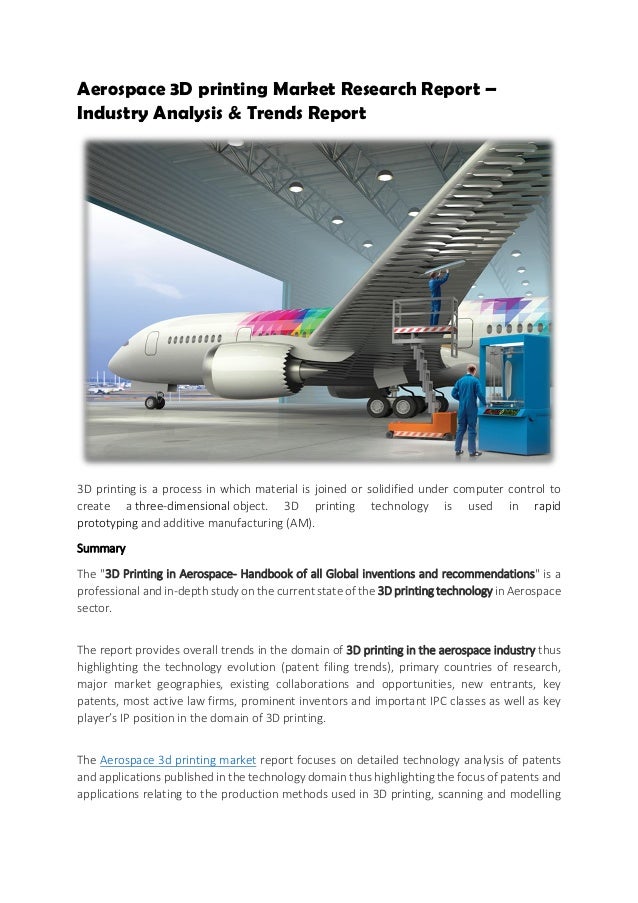 Aerospace 3D printing Market Research Report – Industry Analysis & Trends Report

3D printing is a process in which material is joined or solidified under computer control to create a three-dimensional object. 3D printing technology is used in rapid prototyping and additive manufacturing (AM).

Summary

The "3D Printing in Aerospace- Handbook of all Global inventions and recommendations" is a professional and in-depth study on the current state of the 3D printing technology in Aerospace sector.

The report provides overall trends in the domain of 3D printing in the aerospace industry thus highlighting the technology evolution (patent filing trends), primary countries of research, major market geographies, existing collaborations and opportunities, new entrants, key patents, most active law firms, prominent inventors and important IPC classes as well as key player's IP position in the domain of 3D printing.

The Aerospace 3d printing market report focuses on detailed technology analysis of patents and applications published in the technology domain thus highlighting the focus of patents and applications relating to the production methods used in 3D printing, scanning and modelling